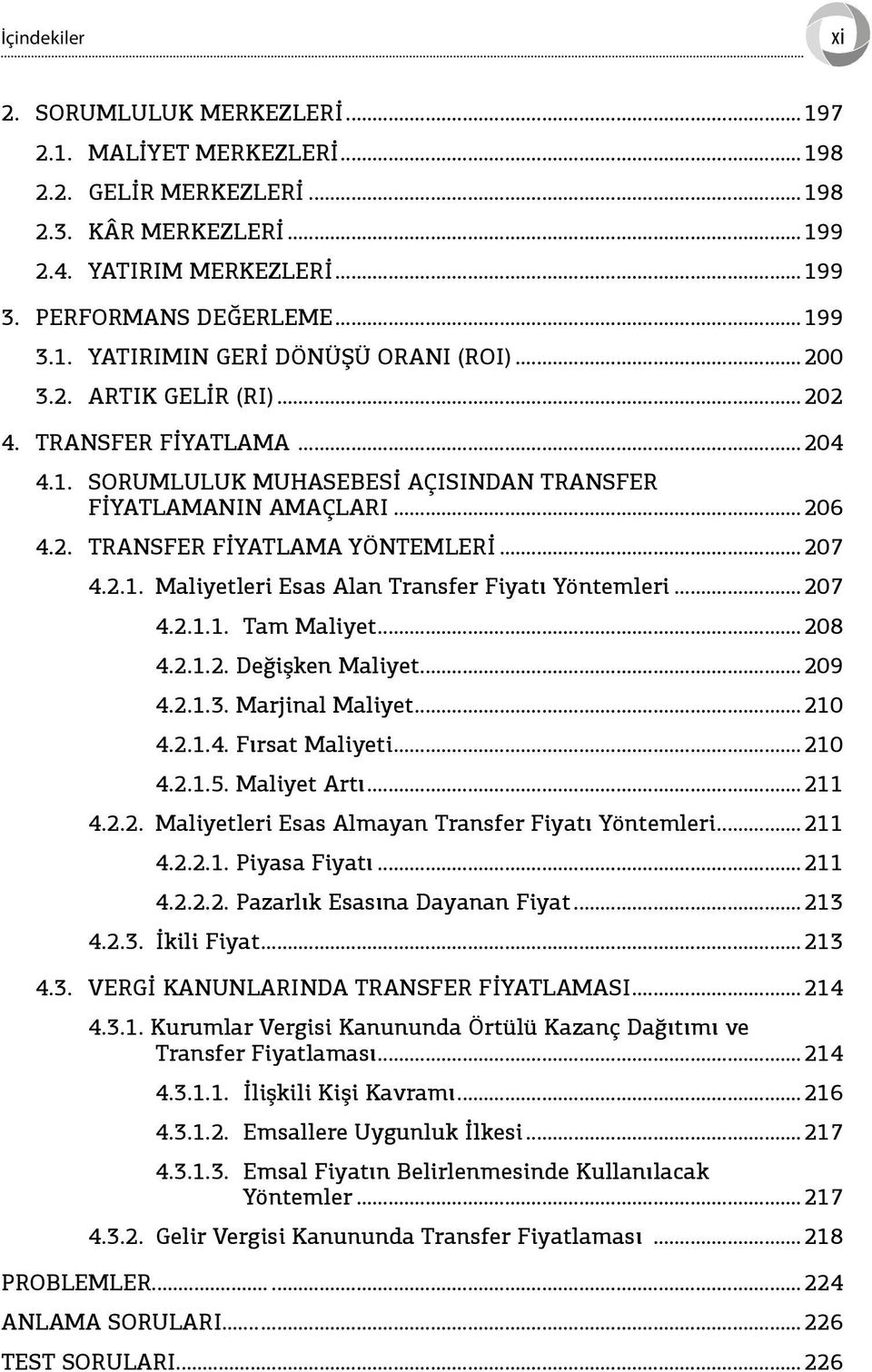 İçindekiler xi

2. SORUMLULUK MERKEZLERİ ........ 197
2.1. MALİYET MERKEZLERİ ........ 198
2.2. GELİR MERKEZLERİ ........ 198
2.3. KÂR MERKEZLERİ ........ 199
2.4. YATIRIM MERKEZLERİ ........ 199
3. PERFORMANS DEĞERLEME ........ 199
3.1. YATIRIMIN GERİ DÖNÜŞÜ ORANI (ROI) ........ 200
3.2. ARTIK GELİR (RI) ........ 202
4. TRANSFER FİYATLAMA ........ 204
4.1. SORUMLULUK MUHASEBESİ AÇISINDAN TRANSFER FİYATLAMANIN AMAÇLARI ........ 206
4.2. TRANSFER FİYATLAMA YÖNTEMLERİ ........ 207
4.2.1. Maliyetleri Esas Alan Transfer Fiyatı Yöntemleri ........ 207
4.2.1.1. Tam Maliyet ........ 208
4.2.1.2. Değişken Maliyet ........ 209
4.2.1.3. Marjinal Maliyet ........ 210
4.2.1.4. Fırsat Maliyeti ........ 210
4.2.1.5. Maliyet Artı ........ 211
4.2.2. Maliyetleri Esas Almayan Transfer Fiyatı Yöntemleri ........ 211
4.2.2.1. Piyasa Fiyatı ........ 211
4.2.2.2. Pazarlık Esasına Dayanan Fiyat ........ 213
4.2.3. İkili Fiyat ........ 213
4.3. VERGİ KANUNLARINDA TRANSFER FİYATLAMASI ........ 214
4.3.1. Kurumlar Vergisi Kanununda Örtülü Kazanç Dağıtımı ve Transfer Fiyatlaması ........ 214
4.3.1.1. İlişkili Kişi Kavramı ........ 216
4.3.1.2. Emsallere Uygunluk İlkesi ........ 217
4.3.1.3. Emsal Fiyatın Belirlenmesinde Kullanılacak Yöntemler ........ 217
4.3.2. Gelir Vergisi Kanununda Transfer Fiyatlaması ........ 218
PROBLEMLER ........ 224
ANLAMA SORULARI ........ 226
TEST SORULARI ........ 226